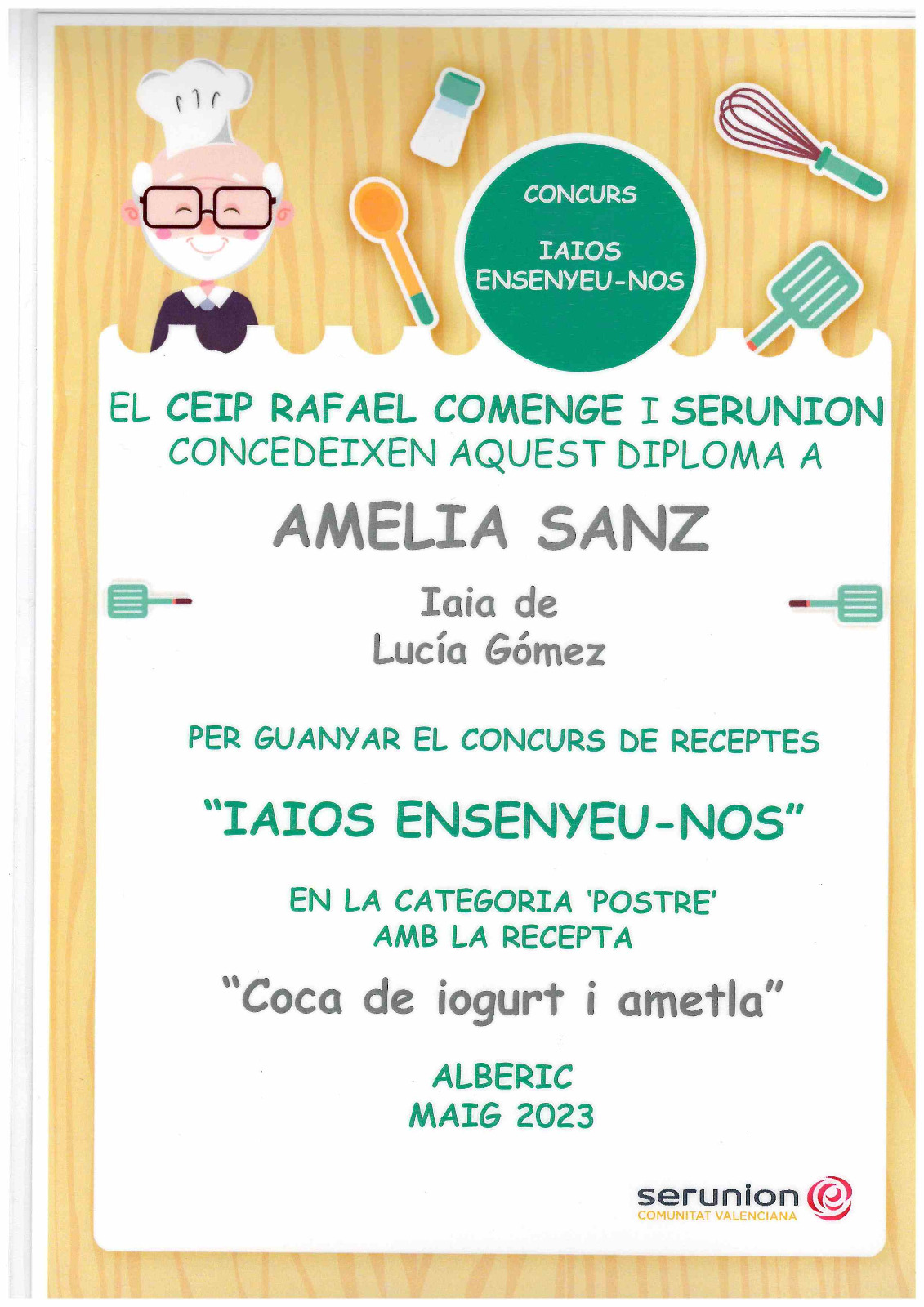 CONCURS

IAIOS
ENSENYEU-NOS

EL CEIP RAFAEL COMENGE I SERUNION
CONCEDEIXEN AQUEST DIPLOMA A

AMELIA SANZ

Iaia de
Lucía Gómez

PER GUANYAR EL CONCURS DE RECEPTES

"IAIOS ENSENYEU-NOS"

EN LA CATEGORIA 'POSTRE'
AMB LA RECEPTA

"Coca de iogurt i ametla"

ALBERIC
MAIG 2023

serunion
COMUNITAT VALENCIANA